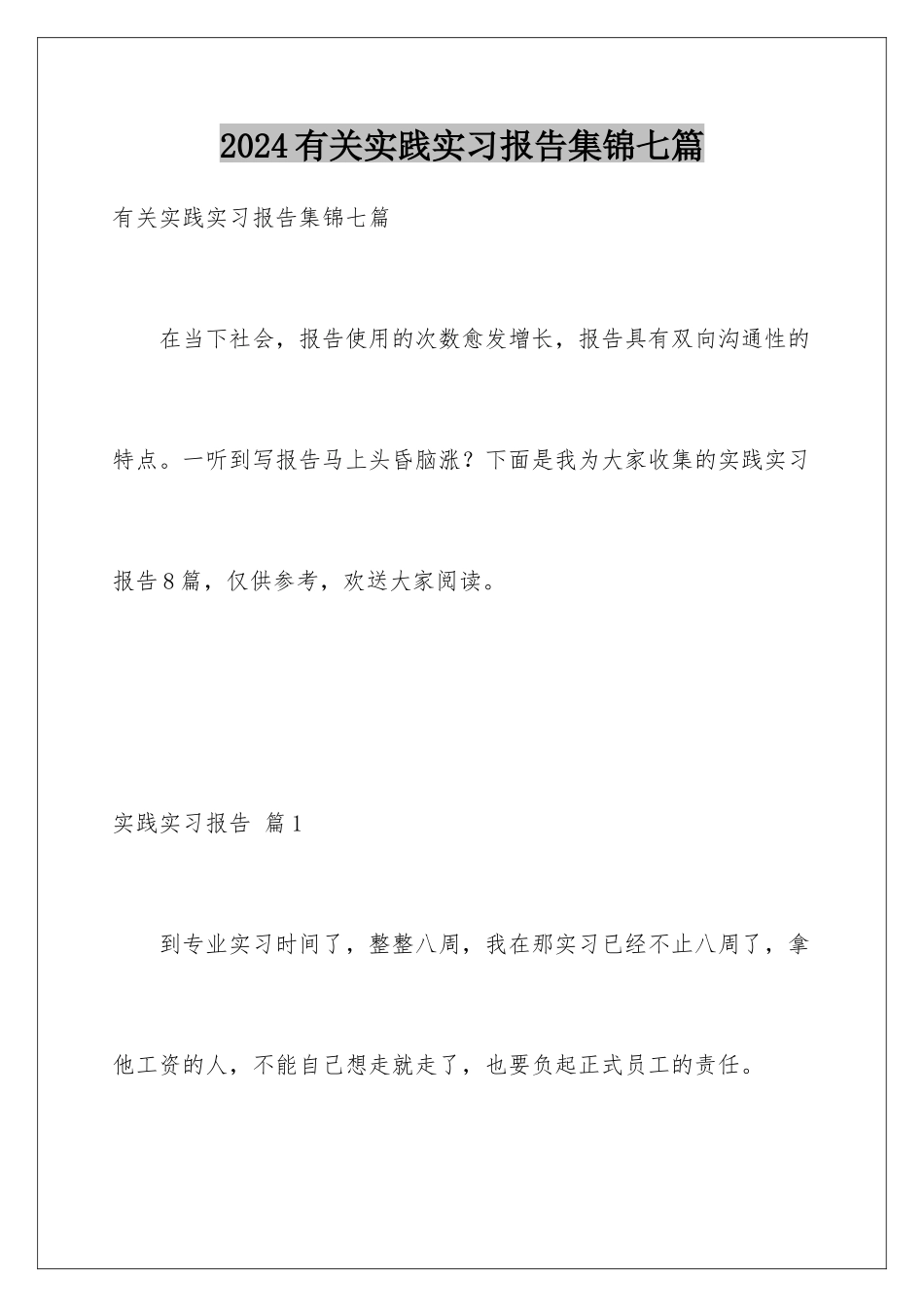 2024有关实践实习报告集锦七篇

有关实践实习报告集锦七篇

在当下社会，报告使用的次数愈发增长，报告具有双向沟通性的特点。一听到写报告马上头昏脑涨？下面是我为大家收集的实践实习报告8篇，仅供参考，欢送大家阅读。

实践实习报告 篇1

到专业实习时间了，整整八周，我在那实习已经不止八周了，拿他工资的人，不能自己想走就走了，也要负起正式员工的责任。